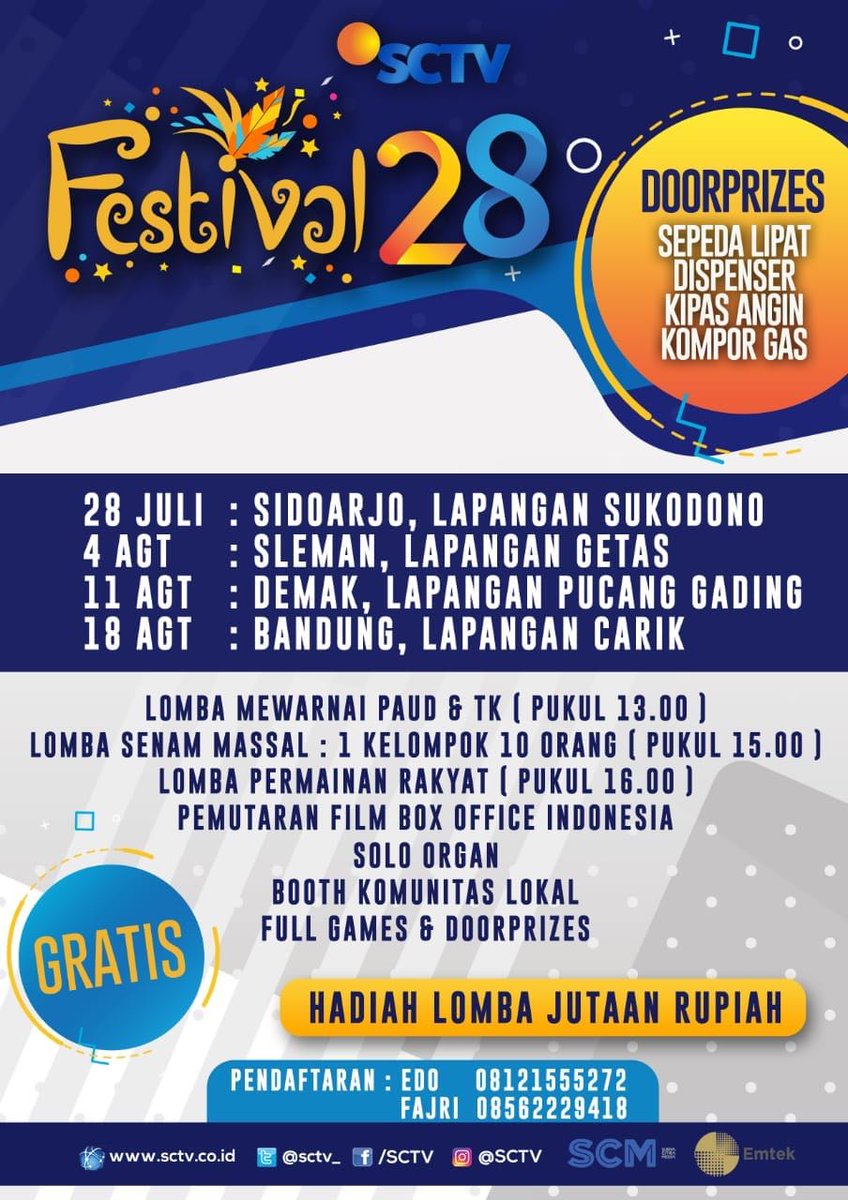 SCTV

Festival 28

DOORPRIZES
SEPEDA LIPAT
DISPENSER
KIPAS ANGIN
KOMPOR GAS

28 JULI : SIDOARJO, LAPANGAN SUKODONO
4 AGT : SLEMAN, LAPANGAN GETAS
11 AGT : DEMAK, LAPANGAN PUCANG GADING
18 AGT : BANDUNG, LAPANGAN CARIK

LOMBA MEWARNAI PAUD & TK ( PUKUL 13.00 )
LOMBA SENAM MASSAL : 1 KELOMPOK 10 ORANG ( PUKUL 15.00 )
LOMBA PERMAINAN RAKYAT ( PUKUL 16.00 )
PEMUTARAN FILM BOX OFFICE INDONESIA
SOLO ORGAN
BOOTH KOMUNITAS LOKAL
FULL GAMES & DOORPRIZES

GRATIS

HADIAH LOMBA JUTAAN RUPIAH

PENDAFTARAN : EDO 08121555272
FAJRI 08562229418

www.sctv.co.id @sctv_ /SCTV @SCTV SCM Emtek